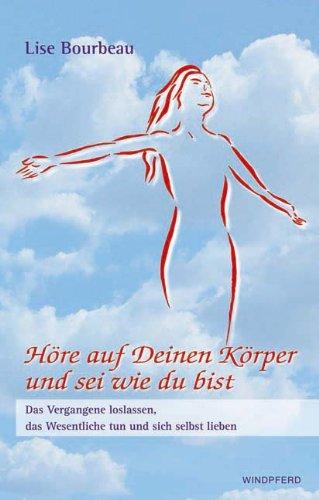 Lise Bourbeau

Höre auf Deinen Körper und sei wie du bist

Das Vergangene loslassen, das Wesentliche tun und sich selbst lieben

WINDPFERD